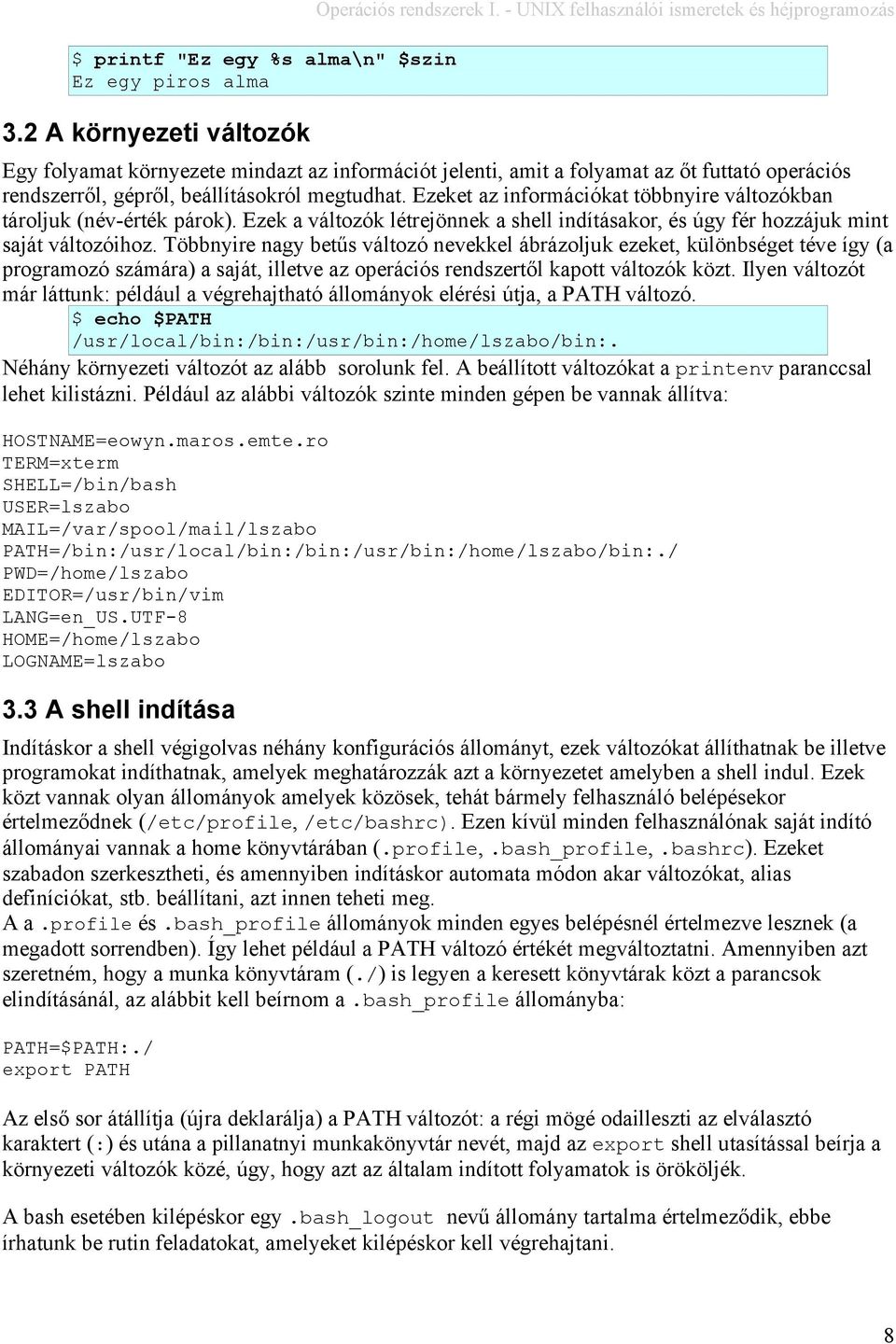 Operációs rendszerek I. - UNIX felhasználói ismeretek és héjprogramozás

$ printf "Ez egy %s alma\n" $szin
Ez egy piros alma

3.2 A környezeti változók

Egy folyamat környezete mindazt az információt jelenti, amit a folyamat az őt futtató operációs rendszerről, gépről, beállításokról megtudhat. Ezeket az információkat többnyire változókban tároljuk (név-érték párok). Ezek a változók létrejönnek a shell indításakor, és úgy fér hozzájuk mint saját változóihoz. Többnyire nagy betűs változó nevekkel ábrázoljuk ezeket, különbséget téve így (a programozó számára) a saját, illetve az operációs rendszertől kapott változók közt. Ilyen változót már láttunk: például a végrehajtható állományok elérési útja, a PATH változó.

$ echo $PATH
/usr/local/bin:/bin:/usr/bin:/home/lszabo/bin:.

Néhány környezeti változót az alább sorolunk fel. A beállított változókat a printenv paranccsal lehet kilistázni. Például az alábbi változók szinte minden gépen be vannak állítva:

HOSTNAME=eowyn.maros.emte.ro
TERM=xterm
SHELL=/bin/bash
USER=lszabo
MAIL=/var/spool/mail/lszabo
PATH=/bin:/usr/local/bin:/bin:/usr/bin:/home/lszabo/bin:./
PWD=/home/lszabo
EDITOR=/usr/bin/vim
LANG=en_US.UTF-8
HOME=/home/lszabo
LOGNAME=lszabo

3.3 A shell indítása

Indításkor a shell végigolvas néhány konfigurációs állományt, ezek változókat állíthatnak be illetve programokat indíthatnak, amelyek meghatározzák azt a környezetet amelyben a shell indul. Ezek közt vannak olyan állományok amelyek közösek, tehát bármely felhasználó belépésekor értelmeződnek (/etc/profile, /etc/bashrc). Ezen kívül minden felhasználónak saját indító állományai vannak a home könyvtárában (.profile, .bash_profile, .bashrc). Ezeket szabadon szerkesztheti, és amennyiben indításkor automata módon akar változókat, alias definíciókat, stb. beállítani, azt innen teheti meg.
A a .profile és .bash_profile állományok minden egyes belépésnél értelmezve lesznek (a megadott sorrendben). Így lehet például a PATH változó értékét megváltoztatni. Amennyiben azt szeretném, hogy a munka könyvtáram (./) is legyen a keresett könyvtárak közt a parancsok elindításánál, az alábbit kell beírnom a .bash_profile állományba:

PATH=$PATH:./
export PATH

Az első sor átállítja (újra deklarálja) a PATH változót: a régi mögé odailleszti az elválasztó karaktert (:) és utána a pillanatnyi munkakönyvtár nevét, majd az export shell utasítással beírja a környezeti változók közé, úgy, hogy azt az általam indított folyamatok is örököljék.

A bash esetében kilépéskor egy .bash_logout nevű állomány tartalma értelmeződik, ebbe írhatunk be rutin feladatokat, amelyeket kilépéskor kell végrehajtani.

8